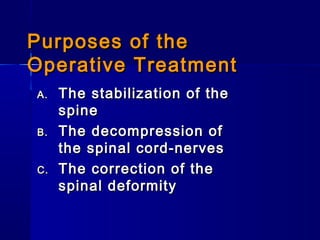 Purposes of the Operative Treatment

A. The stabilization of the spine

B. The decompression of the spinal cord-nerves

C. The correction of the spinal deformity